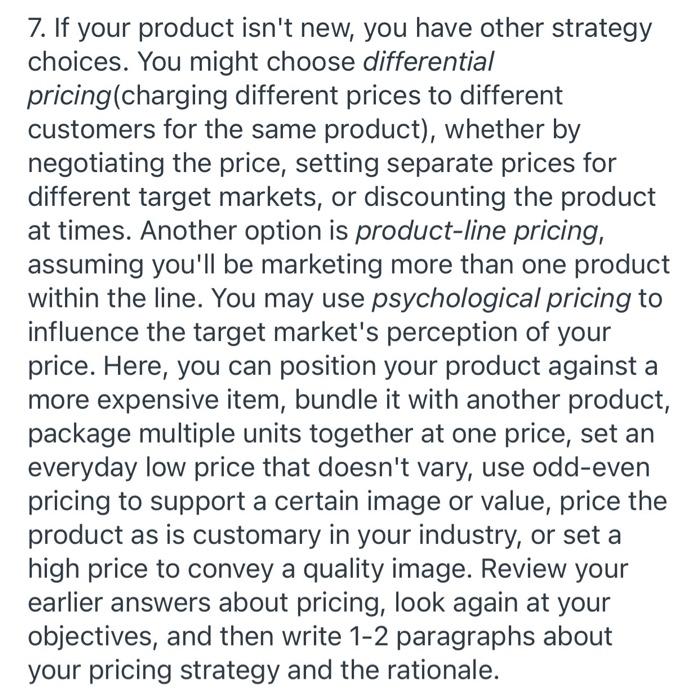 7. If your product isn't new, you have other strategy choices. You might choose differential pricing(charging different prices to different customers for the same product), whether by negotiating the price, setting separate prices for different target markets, or discounting the product at times. Another option is product-line pricing, assuming you'll be marketing more than one product within the line. You may use psychological pricing to influence the target market's perception of your price. Here, you can position your product against a more expensive item, bundle it with another product, package multiple units together at one price, set an everyday low price that doesn't vary, use odd-even pricing to support a certain image or value, price the product as is customary in your industry, or set a high price to convey a quality image. Review your earlier answers about pricing, look again at your objectives, and then write 1-2 paragraphs about your pricing strategy and the rationale.